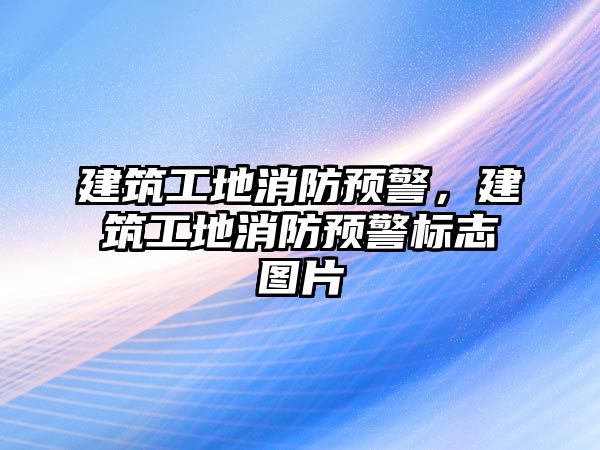 建筑工地消防预警，建筑工地消防预警标志图片